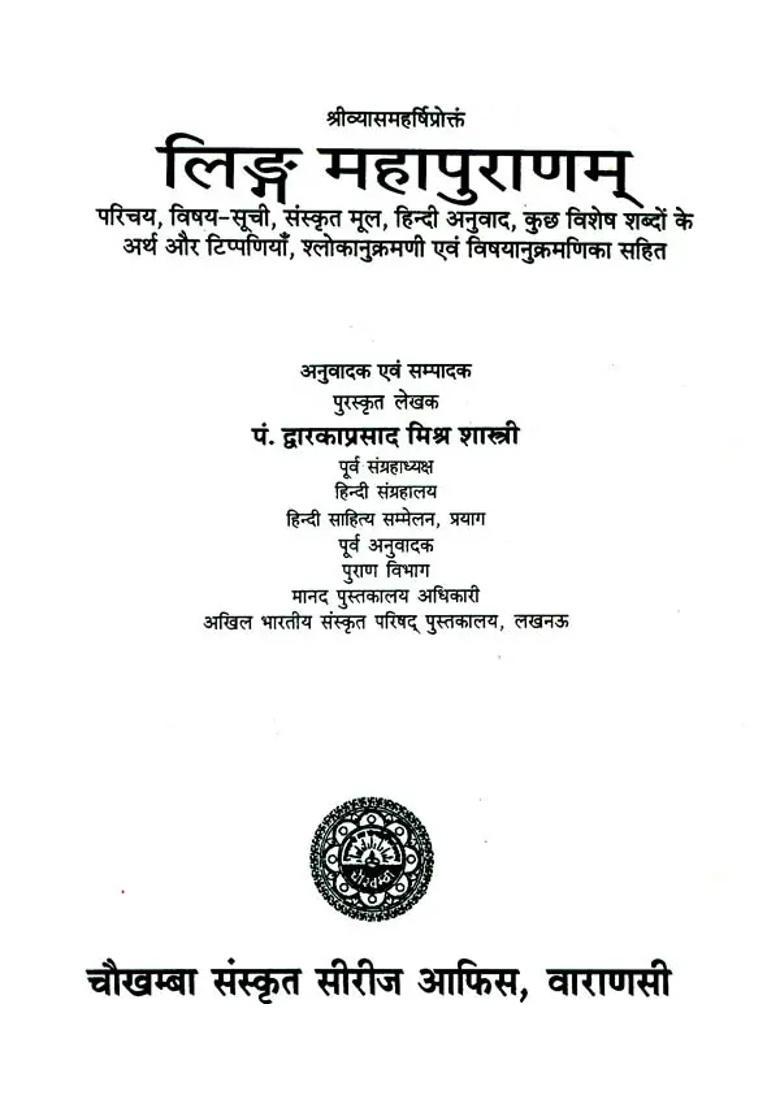 श्रीव्यासमहर्षिप्रोक्तं
लिङ्ग महापुराणम्
परिचय, विषय-सूची, संस्कृत मूल, हिन्दी अनुवाद, कुछ विशेष शब्दों के अर्थ और टिप्पणियाँ, श्लोकानुक्रमणी एवं विषयानुक्रमणिका सहित

अनुवादक एवं सम्पादक
पुरस्कृत लेखक
पं. द्वारकाप्रसाद मिश्र शास्त्री
पूर्व संग्रहाध्यक्ष
हिन्दी संग्रहालय
हिन्दी साहित्य सम्मेलन, प्रयाग
पूर्व अनुवादक
पुराण विभाग
मानद पुस्तकालय अधिकारी
अखिल भारतीय संस्कृत परिषद् पुस्तकालय, लखनऊ

चौखम्बा संस्कृत सीरीज आफिस, वाराणसी